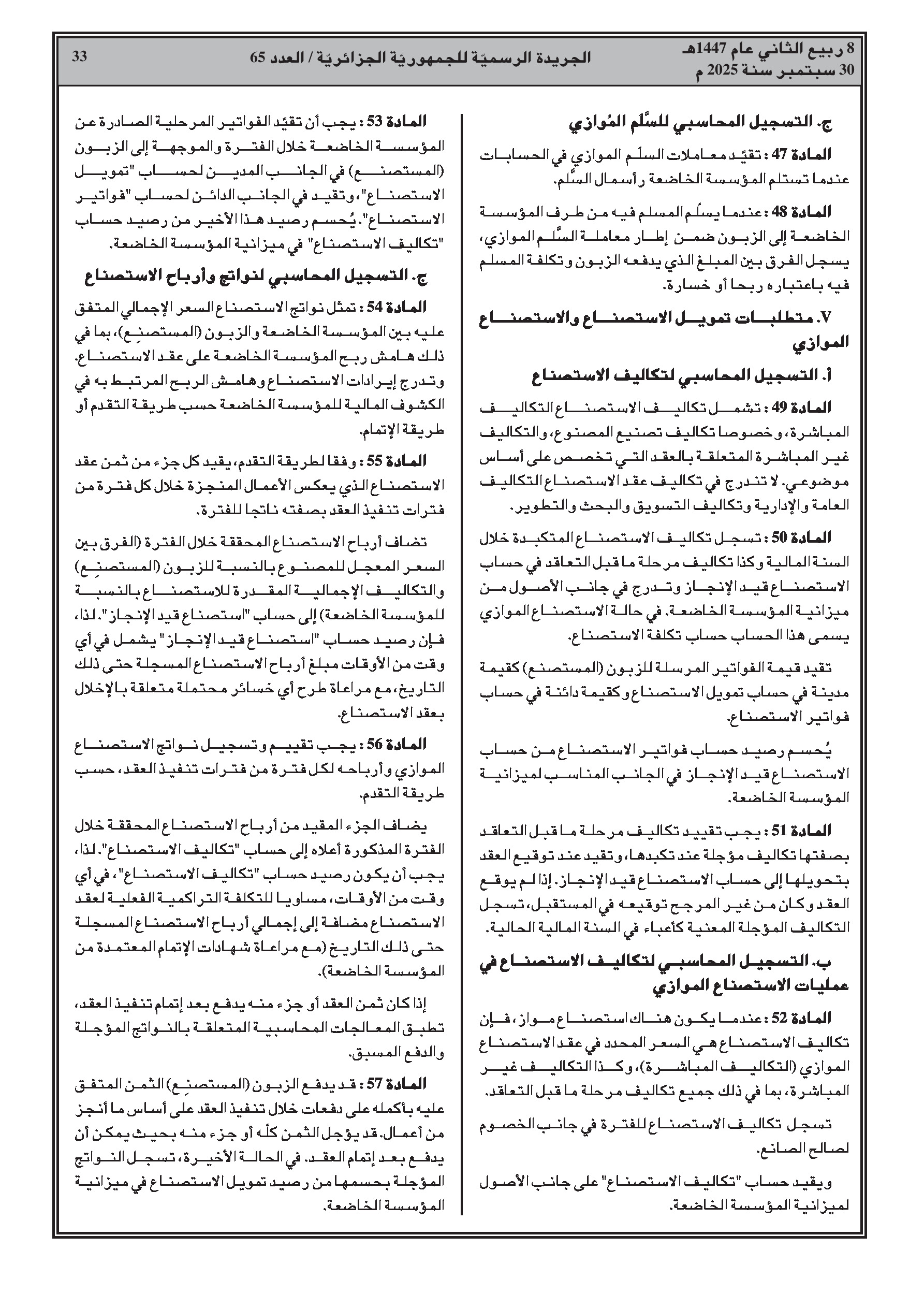 8 ربيع الثاني عام 1447هـ
30 سبتمبر سنة 2025 م

الجريدة الرسميّة للجمهوريّة الجزائريّة / العدد 65

33

ج. التسجيل المحاسبي للسَّلَم المُوازي

المادة 47 : تقيّد معاملات السلَم الموازي في الحسابات عندما تستلم المؤسسة الخاضعة رأسمال السَّلَم.

المادة 48 : عندما يسلّم المسلم فيه من طرف المؤسسة الخاضعة إلى الزبون ضمن إطار معاملة السَّلَم الموازي، يسجل الفرق بين المبلغ الذي يدفعه الزبون وتكلفة المسلم فيه باعتباره ربحا أو خسارة.

V. متطلبات تمويل الاستصناع والاستصناع الموازي

أ. التسجيل المحاسبي لتكاليف الاستصناع

المادة 49 : تشمل تكاليف الاستصناع التكاليف المباشرة، وخصوصا تكاليف تصنيع المصنوع، والتكاليف غير المباشرة المتعلقة بالعقد التي تخصص على أساس موضوعي. لا تندرج في تكاليف عقد الاستصناع التكاليف العامة والإدارية وتكاليف التسويق والبحث والتطوير.

المادة 50 : تسجل تكاليف الاستصناع المتكبدة خلال السنة المالية وكذا تكاليف مرحلة ما قبل التعاقد في حساب الاستصناع قيد الإنجاز وتدرج في جانب الأصول من ميزانية المؤسسة الخاضعة. في حالة الاستصناع الموازي يسمى هذا الحساب حساب تكلفة الاستصناع.

تقيد قيمة الفواتير المرسلة للزبون (المستصنع) كقيمة مدينة في حساب تمويل الاستصناع وكقيمة دائنة في حساب فواتير الاستصناع.

يُحسم رصيد حساب فواتير الاستصناع من حساب الاستصناع قيد الإنجاز في الجانب المناسب لميزانية المؤسسة الخاضعة.

المادة 51 : يجب تقييد تكاليف مرحلة ما قبل التعاقد بصفتها تكاليف مؤجلة عند تكبدها، وتقيد عند توقيع العقد بتحويلها إلى حساب الاستصناع قيد الإنجاز. إذا لم يوقع العقد وكان من غير المرجح توقيعه في المستقبل، تسجل التكاليف المؤجلة المعنية كأعباء في السنة المالية الحالية.

ب. التسجيل المحاسبي لتكاليف الاستصناع في عمليات الاستصناع الموازي

المادة 52 : عندما يكون هناك استصناع مواز، فإن تكاليف الاستصناع هي السعر المحدد في عقد الاستصناع الموازي (التكاليف المباشرة)، وكذا التكاليف غير المباشرة، بما في ذلك جميع تكاليف مرحلة ما قبل التعاقد.

تسجل تكاليف الاستصناع للفترة في جانب الخصوم لصالح الصانع.

ويقيد حساب "تكاليف الاستصناع" على جانب الأصول لميزانية المؤسسة الخاضعة.

المادة 53 : يجب أن تقيّد الفواتير المرحلية الصادرة عن المؤسسة الخاضعة خلال الفترة والموجهة إلى الزبون (المستصنع) في الجانب المدين لحساب "تمويل الاستصناع"، وتقيد في الجانب الدائن لحساب "فواتير الاستصناع". يُحسم رصيد هذا الأخير من رصيد حساب "تكاليف الاستصناع" في ميزانية المؤسسة الخاضعة.

ج. التسجيل المحاسبي لنواتج وأرباح الاستصناع

المادة 54 : تمثل نواتج الاستصناع السعر الإجمالي المتفق عليه بين المؤسسة الخاضعة والزبون (المستصنِع)، بما في ذلك هامش ربح المؤسسة الخاضعة على عقد الاستصناع. وتدرج إيرادات الاستصناع وهامش الربح المرتبط به في الكشوف المالية للمؤسسة الخاضعة حسب طريقة التقدم أو طريقة الإتمام.

المادة 55 : وفقا لطريقة التقدم، يقيد كل جزء من ثمن عقد الاستصناع الذي يعكس الأعمال المنجزة خلال كل فترة من فترات تنفيذ العقد بصفته ناتجا للفترة.

تضاف أرباح الاستصناع المحققة خلال الفترة (الفرق بين السعر المعجل للمصنوع بالنسبة للزبون (المستصنِع) والتكاليف الإجمالية المقدرة للاستصناع بالنسبة للمؤسسة الخاضعة) إلى حساب "استصناع قيد الإنجاز". لذا، فإن رصيد حساب "استصناع قيد الإنجاز" يشمل في أي وقت من الأوقات مبلغ أرباح الاستصناع المسجلة حتى ذلك التاريخ، مع مراعاة طرح أي خسائر محتملة متعلقة بالإخلال بعقد الاستصناع.

المادة 56 : يجب تقييم وتسجيل نواتج الاستصناع الموازي وأرباحه لكل فترة من فترات تنفيذ العقد، حسب طريقة التقدم.

يضاف الجزء المقيد من أرباح الاستصناع المحققة خلال الفترة المذكورة أعلاه إلى حساب "تكاليف الاستصناع". لذا، يجب أن يكون رصيد حساب "تكاليف الاستصناع"، في أي وقت من الأوقات، مساويا للتكلفة التراكمية الفعلية لعقد الاستصناع مضافة إلى إجمالي أرباح الاستصناع المسجلة حتى ذلك التاريخ (مع مراعاة شهادات الإتمام المعتمدة من المؤسسة الخاضعة).

إذا كان ثمن العقد أو جزء منه يدفع بعد إتمام تنفيذ العقد، تطبق المعالجات المحاسبية المتعلقة بالنواتج المؤجلة والدفع المسبق.

المادة 57 : قد يدفع الزبون (المستصنِع) الثمن المتفق عليه بأكمله على دفعات خلال تنفيذ العقد على أساس ما أنجز من أعمال. قد يؤجل الثمن كلّه أو جزء منه بحيث يمكن أن يدفع بعد إتمام العقد. في الحالة الأخيرة، تسجل النواتج المؤجلة بحسمها من رصيد تمويل الاستصناع في ميزانية المؤسسة الخاضعة.